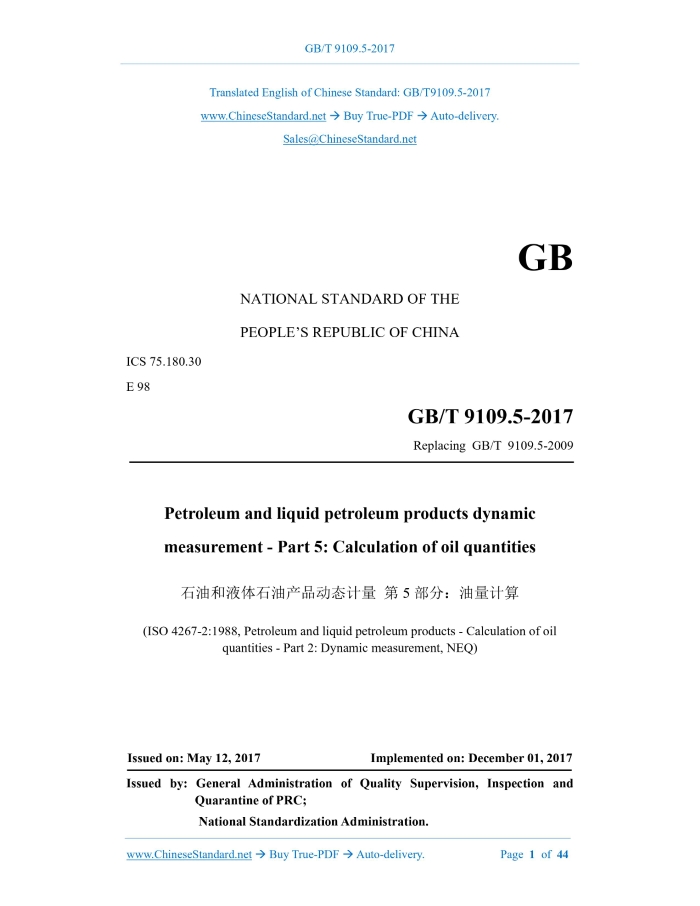 GB/T 9109.5-2017

Translated English of Chinese Standard: GB/T9109.5-2017
www.ChineseStandard.net → Buy True-PDF → Auto-delivery.
Sales@ChineseStandard.net

GB

NATIONAL STANDARD OF THE

PEOPLE'S REPUBLIC OF CHINA

ICS 75.180.30
E 98

GB/T 9109.5-2017
Replacing GB/T 9109.5-2009

Petroleum and liquid petroleum products dynamic measurement - Part 5: Calculation of oil quantities

石油和液体石油产品动态计量 第 5 部分：油量计算

(ISO 4267-2:1988, Petroleum and liquid petroleum products - Calculation of oil quantities - Part 2: Dynamic measurement, NEQ)

Issued on: May 12, 2017 Implemented on: December 01, 2017

Issued by: General Administration of Quality Supervision, Inspection and Quarantine of PRC;
National Standardization Administration.

www.ChineseStandard.net → Buy True-PDF → Auto-delivery. Page 1 of 44